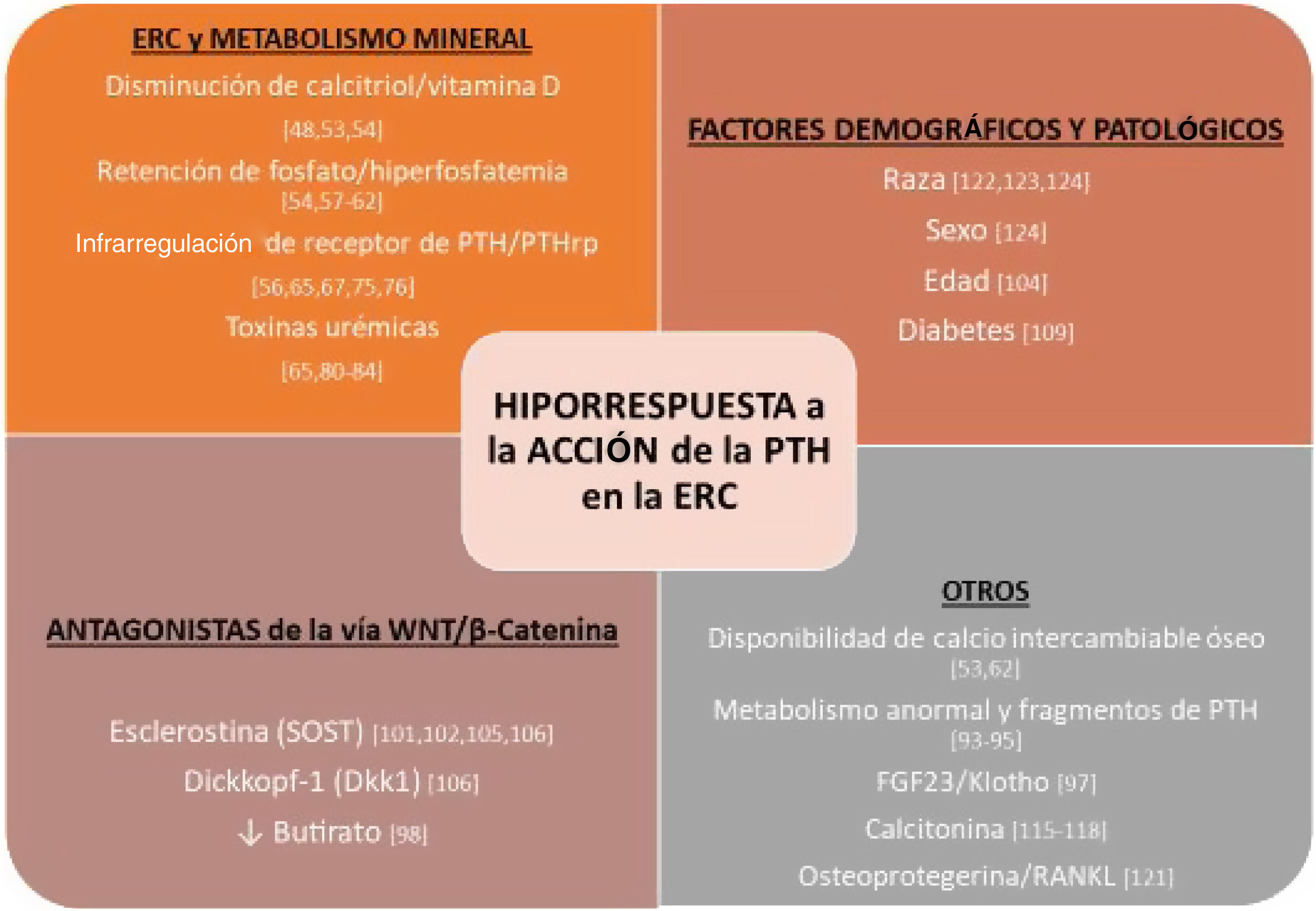 ERC y METABOLISMO MINERAL

Disminución de calcitriol/vitamina D [48,53,54]

Retención de fosfato/hiperfosfatemia [54,57-62]

Infrarregulación de receptor de PTH/PTHrp [56,65,67,75,76]

Toxinas urémicas [65,80-84]

FACTORES DEMOGRÁFICOS Y PATOLÓGICOS

Raza [122,123,124]

Sexo [124]

Edad [104]

Diabetes [109]

HIPORRESPUESTA a la ACCIÓN de la PTH en la ERC

ANTAGONISTAS de la vía WNT/β-Catenina

Esclerostina (SOST) [101,102,105,106]

Dickkopf-1 (Dkk1) [106]

↓ Butirato [98]

OTROS

Disponibilidad de calcio intercambiable óseo [53,62]

Metabolismo anormal y fragmentos de PTH [93-95]

FGF23/Klotho [97]

Calcitonina [115-118]

Osteoprotegerina/RANKL [121]